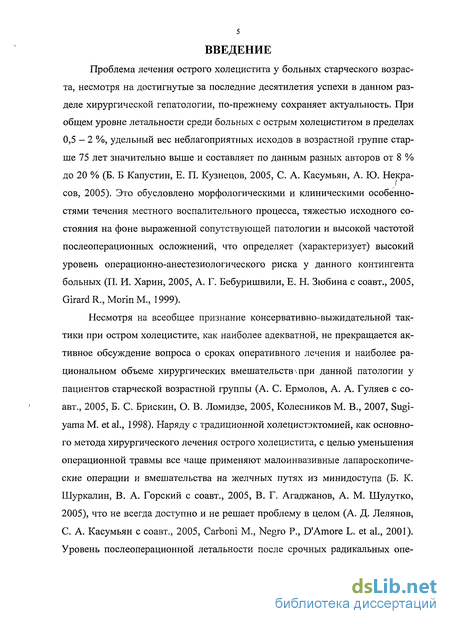 5

ВВЕДЕНИЕ

Проблема лечения острого холецистита у больных старческого возраста, несмотря на достигнутые за последние десятилетия успехи в данном разделе хирургической гепатологии, по-прежнему сохраняет актуальность. При общем уровне летальности среди больных с острым холециститом в пределах 0,5 – 2 %, удельный вес неблагоприятных исходов в возрастной группе старше 75 лет значительно выше и составляет по данным разных авторов от 8 % до 20 % (Б. Б Капустин, Е. П. Кузнецов, 2005, С. А. Касумьян, А. Ю. Некрасов, 2005). Это обусловлено морфологическими и клиническими особенностями течения местного воспалительного процесса, тяжестью исходного состояния на фоне выраженной сопутствующей патологии и высокой частотой послеоперационных осложнений, что определяет (характеризует) высокий уровень операционно-анестезиологического риска у данного контингента больных (П. И. Харин, 2005, А. Г. Бебуришвили, Е. Н. Зюбина с соавт., 2005, Girard R., Morin M., 1999).

Несмотря на всеобщее признание консервативно-выжидательной тактики при остром холецистите, как наиболее адекватной, не прекращается активное обсуждение вопроса о сроках оперативного лечения и наиболее рациональном объеме хирургических вмешательств при данной патологии у пациентов старческой возрастной группы (А. С. Ермолов, А. А. Гуляев с соавт., 2005, Б. С. Брискин, О. В. Ломидзе, 2005, Колесников М. В., 2007, Sugiyama M. et al., 1998). Наряду с традиционной холецистэктомией, как основного метода хирургического лечения острого холецистита, с целью уменьшения операционной травмы все чаще применяют малоинвазивные лапароскопические операции и вмешательства на желчных путях из минидоступа (Б. К. Шуркалин, В. А. Горский с соавт., 2005, В. Г. Агаджанов, А. М. Шулутко, 2005), что не всегда доступно и не решает проблему в целом (А. Д. Лелянов, С. А. Касумьян с соавт., 2005, Carboni M., Negro P., D'Amore L. et al., 2001). Уровень послеоперационной летальности после срочных радикальных опе-

dsLib.net
библиотека диссертаций